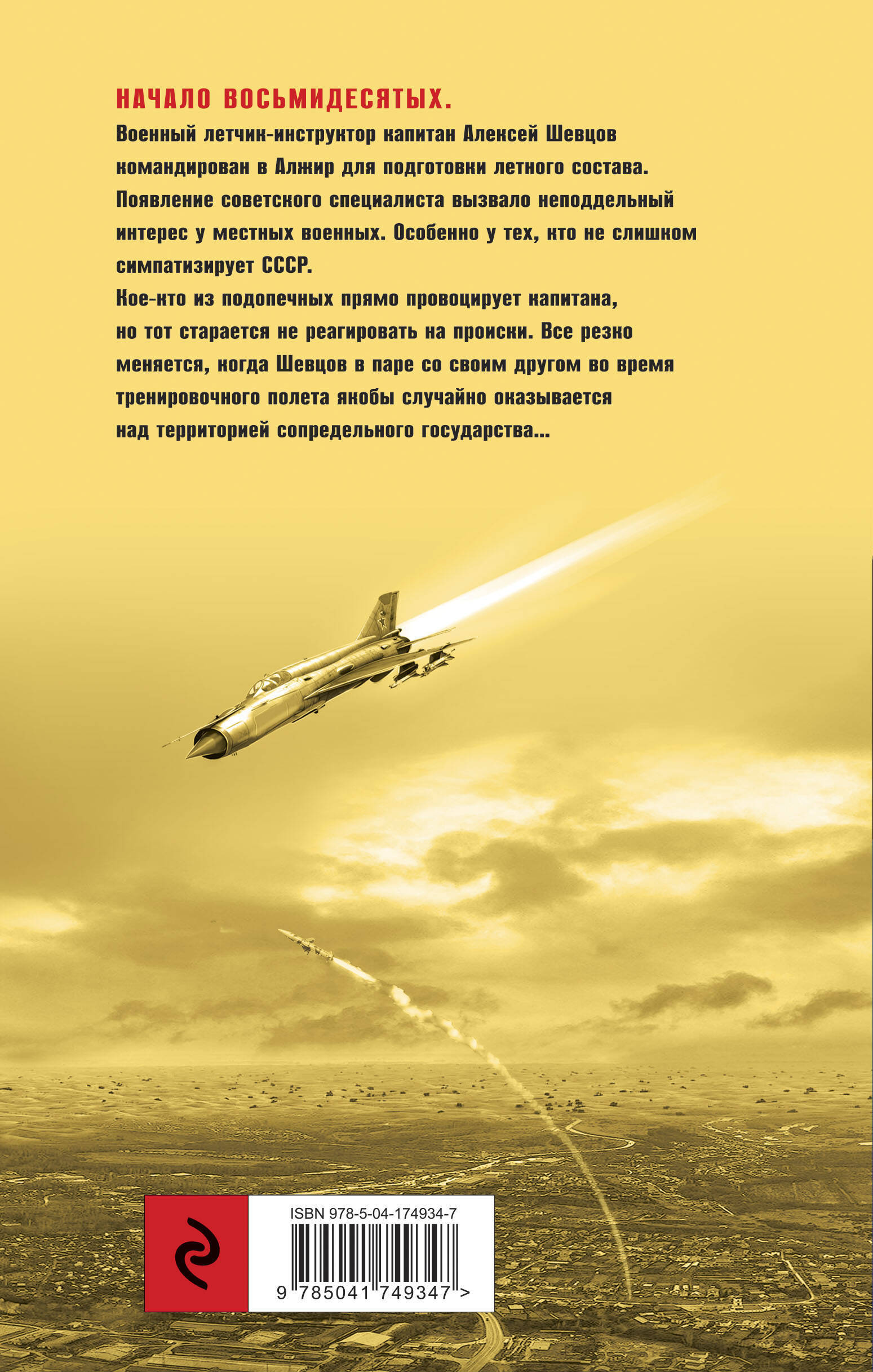 НАЧАЛО ВОСЬМИДЕСЯТЫХ.

Военный летчик-инструктор капитан Алексей Шевцов командирован в Алжир для подготовки летного состава. Появление советского специалиста вызвало неподдельный интерес у местных военных. Особенно у тех, кто не слишком симпатизирует СССР.

Кое-кто из подопечных прямо провоцирует капитана, но тот старается не реагировать на происки. Все резко меняется, когда Шевцов в паре со своим другом во время тренировочного полета якобы случайно оказывается над территорией сопредельного государства...

ISBN 978-5-04-174934-7

9 785041 749347 >